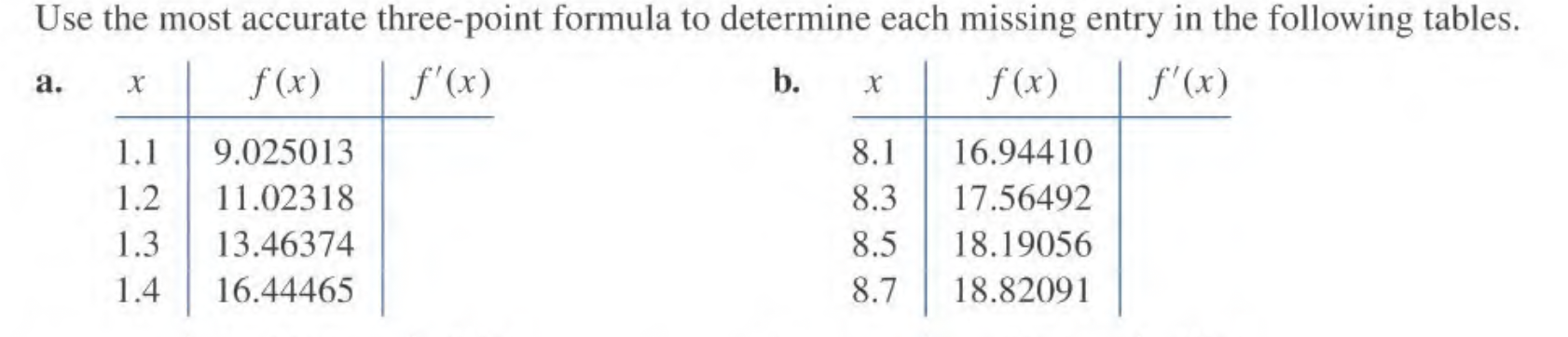 Use the most accurate three-point formula to determine each missing entry in the following tables.

a.

| $x$ | $f(x)$ | $f'(x)$ |
|---|---|---|
| 1.1 | 9.025013 | |
| 1.2 | 11.02318 | |
| 1.3 | 13.46374 | |
| 1.4 | 16.44465 | |

b.

| $x$ | $f(x)$ | $f'(x)$ |
|---|---|---|
| 8.1 | 16.94410 | |
| 8.3 | 17.56492 | |
| 8.5 | 18.19056 | |
| 8.7 | 18.82091 | |